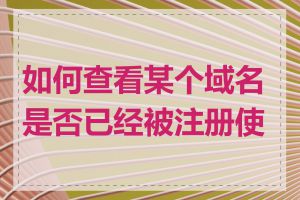 如何查看某个域名是否已经被注册使